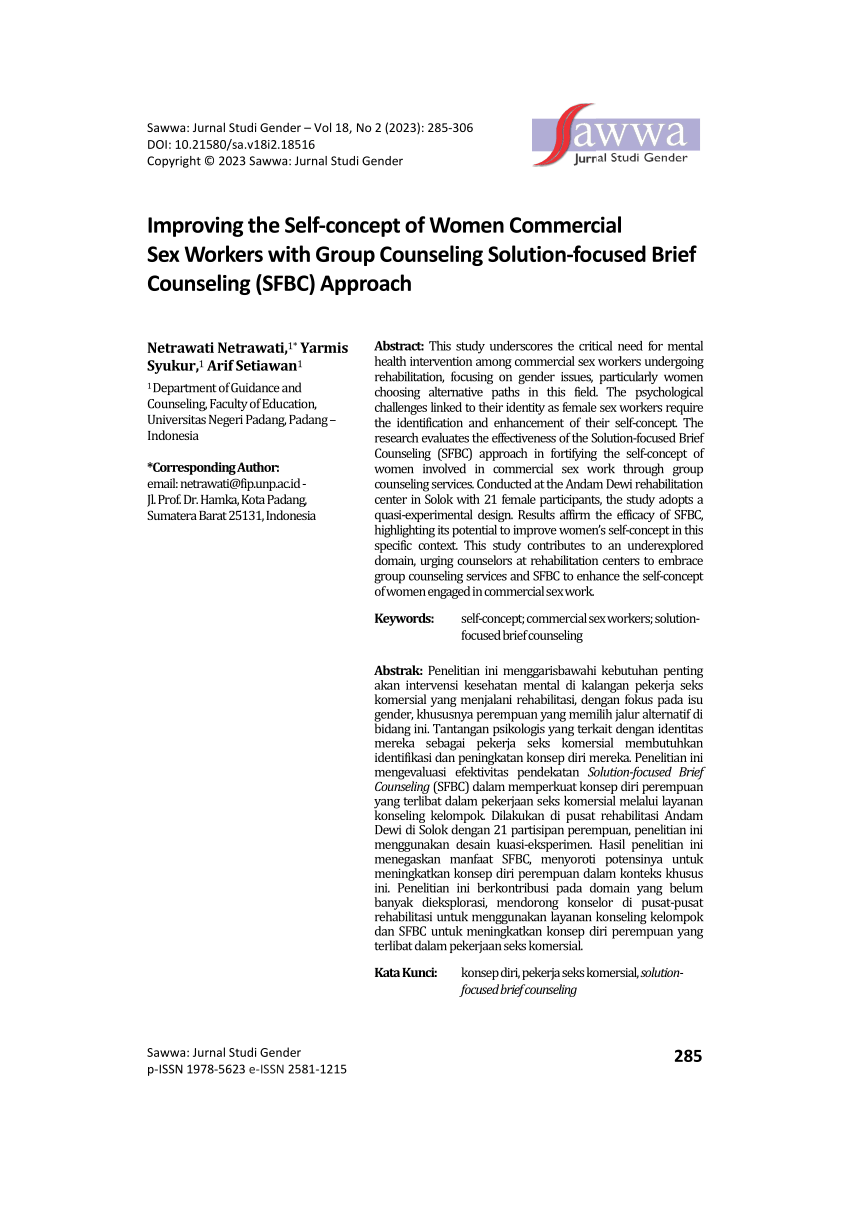 Sawwa: Jurnal Studi Gender – Vol 18, No 2 (2023): 285-306
DOI: 10.21580/sa.v18i2.18516
Copyright © 2023 Sawwa: Jurnal Studi Gender

Sawwa
Jurnal Studi Gender

Improving the Self-concept of Women Commercial Sex Workers with Group Counseling Solution-focused Brief Counseling (SFBC) Approach

Netrawati Netrawati,$^{1*}$ Yarmis Syukur,$^{1}$ Arif Setiawan$^{1}$

$^{1}$Department of Guidance and Counseling, Faculty of Education, Universitas Negeri Padang, Padang – Indonesia

*Corresponding Author:
email: netrawati@fip.unp.ac.id - Jl. Prof. Dr. Hamka, Kota Padang, Sumatera Barat 25131, Indonesia

Abstract: This study underscores the critical need for mental health intervention among commercial sex workers undergoing rehabilitation, focusing on gender issues, particularly women choosing alternative paths in this field. The psychological challenges linked to their identity as female sex workers require the identification and enhancement of their self-concept. The research evaluates the effectiveness of the Solution-focused Brief Counseling (SFBC) approach in fortifying the self-concept of women involved in commercial sex work through group counseling services. Conducted at the Andam Dewi rehabilitation center in Solok with 21 female participants, the study adopts a quasi-experimental design. Results affirm the efficacy of SFBC, highlighting its potential to improve women's self-concept in this specific context. This study contributes to an underexplored domain, urging counselors at rehabilitation centers to embrace group counseling services and SFBC to enhance the self-concept of women engaged in commercial sex work.

Keywords: self-concept; commercial sex workers; solution-focused brief counseling

Abstrak: Penelitian ini menggarisbawahi kebutuhan penting akan intervensi kesehatan mental di kalangan pekerja seks komersial yang menjalani rehabilitasi, dengan fokus pada isu gender, khususnya perempuan yang memilih jalur alternatif di bidang ini. Tantangan psikologis yang terkait dengan identitas mereka sebagai pekerja seks komersial membutuhkan identifikasi dan peningkatan konsep diri mereka. Penelitian ini mengevaluasi efektivitas pendekatan Solution-focused Brief Counseling (SFBC) dalam memperkuat konsep diri perempuan yang terlibat dalam pekerjaan seks komersial melalui layanan konseling kelompok. Dilakukan di pusat rehabilitasi Andam Dewi di Solok dengan 21 partisipan perempuan, penelitian ini menggunakan desain kuasi-eksperimen. Hasil penelitian ini menegaskan manfaat SFBC, menyoroti potensinya untuk meningkatkan konsep diri perempuan dalam konteks khusus ini. Penelitian ini berkontribusi pada domain yang belum banyak dieksplorasi, mendorong konselor di pusat-pusat rehabilitasi untuk menggunakan layanan konseling kelompok dan SFBC untuk meningkatkan konsep diri perempuan yang terlibat dalam pekerjaan seks komersial.

Kata Kunci: konsep diri, pekerja seks komersial, solution-focused brief counseling

Sawwa: Jurnal Studi Gender
p-ISSN 1978-5623 e-ISSN 2581-1215

285